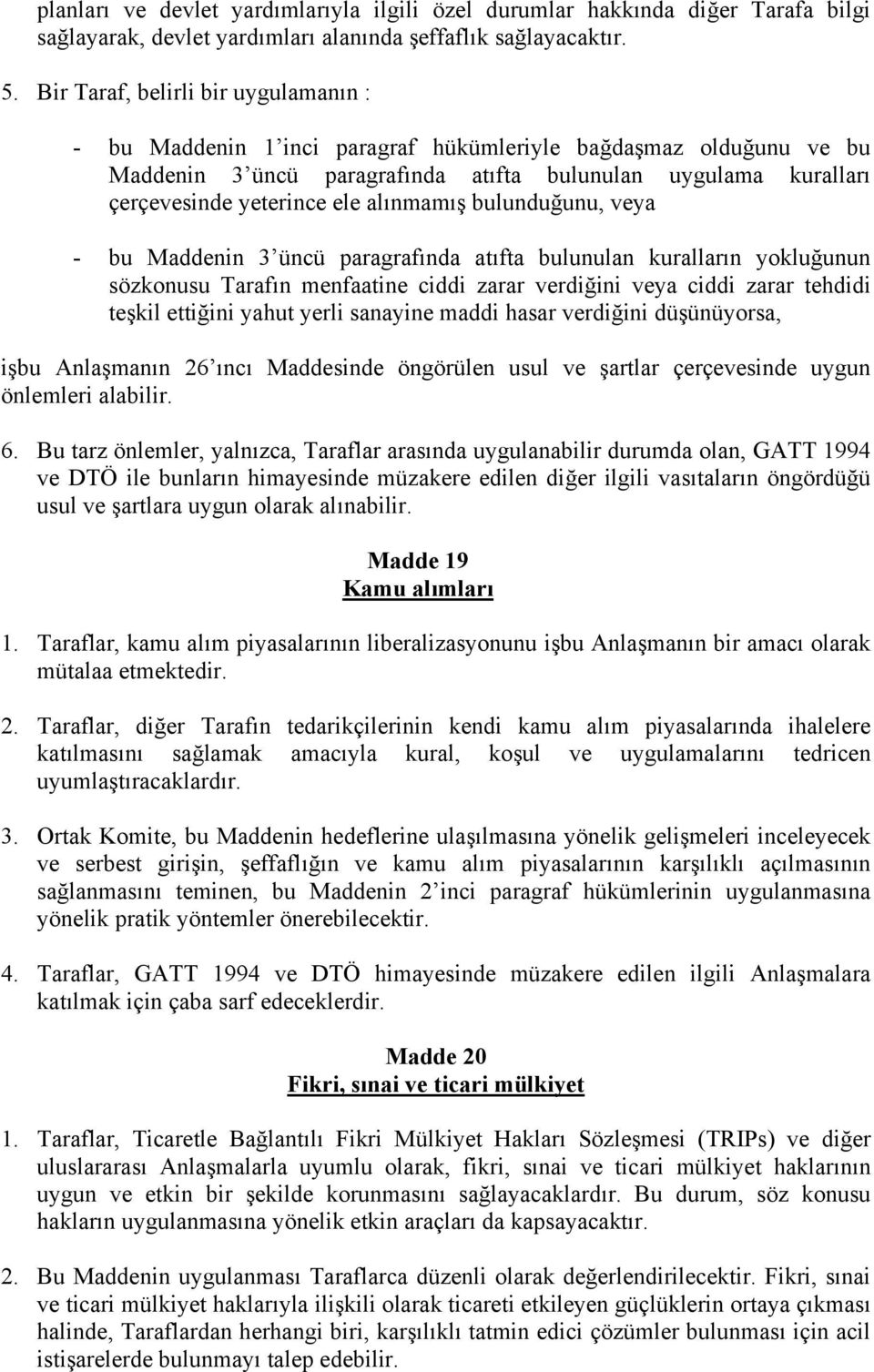 planları ve devlet yardımlarıyla ilgili özel durumlar hakkında diğer Tarafa bilgi sağlayarak, devlet yardımları alanında şeffaflık sağlayacaktır.

5. Bir Taraf, belirli bir uygulamanın :

- bu Maddenin 1'inci paragraf hükümleriyle bağdaşmaz olduğunu ve bu Maddenin 3'üncü paragrafında atıfta bulunulan uygulama kuralları çerçevesinde yeterince ele alınmamış bulunduğunu, veya

- bu Maddenin 3'üncü paragrafında atıfta bulunulan kuralların yokluğunun sözkonusu Tarafın menfaatine ciddi zarar verdiğini veya ciddi zarar tehdidi teşkil ettiğini yahut yerli sanayine maddi hasar verdiğini düşünüyorsa,

işbu Anlaşmanın 26'ıncı Maddesinde öngörülen usul ve şartlar çerçevesinde uygun önlemleri alabilir.

6. Bu tarz önlemler, yalnızca, Taraflar arasında uygulanabilir durumda olan, GATT 1994 ve DTÖ ile bunların himayesinde müzakere edilen diğer ilgili vasıtaların öngördüğü usul ve şartlara uygun olarak alınabilir.

Madde 19
Kamu alımları

1. Taraflar, kamu alım piyasalarının liberalizasyonunu işbu Anlaşmanın bir amacı olarak mütalaa etmektedir.

2. Taraflar, diğer Tarafın tedarikçilerinin kendi kamu alım piyasalarında ihalelere katılmasını sağlamak amacıyla kural, koşul ve uygulamalarını tedricen uyumlaştıracaklardır.

3. Ortak Komite, bu Maddenin hedeflerine ulaşılmasına yönelik gelişmeleri inceleyecek ve serbest girişin, şeffaflığın ve kamu alım piyasalarının karşılıklı açılmasının sağlanmasını teminen, bu Maddenin 2'inci paragraf hükümlerinin uygulanmasına yönelik pratik yöntemler önerebilecektir.

4. Taraflar, GATT 1994 ve DTÖ himayesinde müzakere edilen ilgili Anlaşmalara katılmak için çaba sarf edeceklerdir.

Madde 20
Fikri, sınai ve ticari mülkiyet

1. Taraflar, Ticaretle Bağlantılı Fikri Mülkiyet Hakları Sözleşmesi (TRIPs) ve diğer uluslararası Anlaşmalarla uyumlu olarak, fikri, sınai ve ticari mülkiyet haklarının uygun ve etkin bir şekilde korunmasını sağlayacaklardır. Bu durum, söz konusu hakların uygulanmasına yönelik etkin araçları da kapsayacaktır.

2. Bu Maddenin uygulanması Taraflarca düzenli olarak değerlendirilecektir. Fikri, sınai ve ticari mülkiyet haklarıyla ilişkili olarak ticareti etkileyen güçlüklerin ortaya çıkması halinde, Taraflardan herhangi biri, karşılıklı tatmin edici çözümler bulunması için acil istişarelerde bulunmayı talep edebilir.